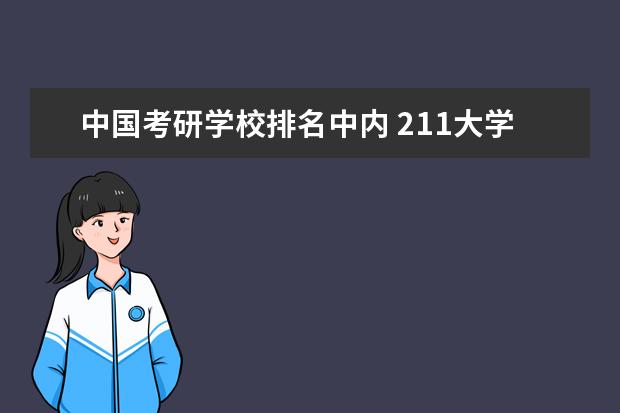 中国考研学校排名中内 211大学